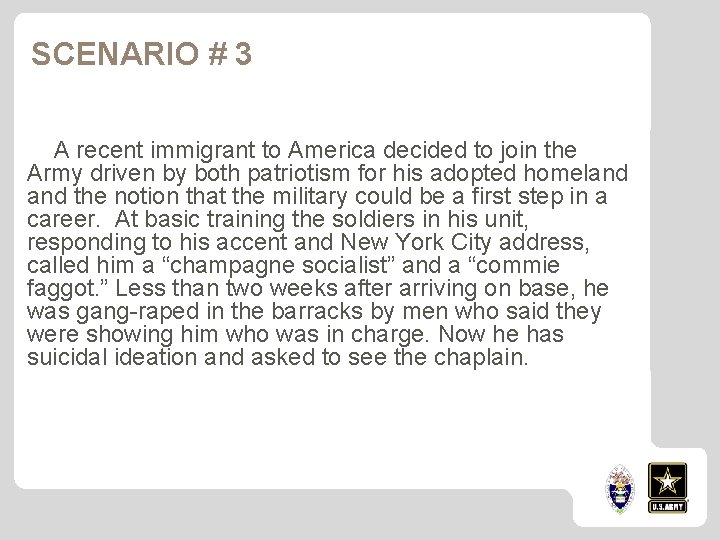 SCENARIO # 3

A recent immigrant to America decided to join the Army driven by both patriotism for his adopted homeland and the notion that the military could be a first step in a career. At basic training the soldiers in his unit, responding to his accent and New York City address, called him a "champagne socialist" and a "commie faggot." Less than two weeks after arriving on base, he was gang-raped in the barracks by men who said they were showing him who was in charge. Now he has suicidal ideation and asked to see the chaplain.

U.S. ARMY